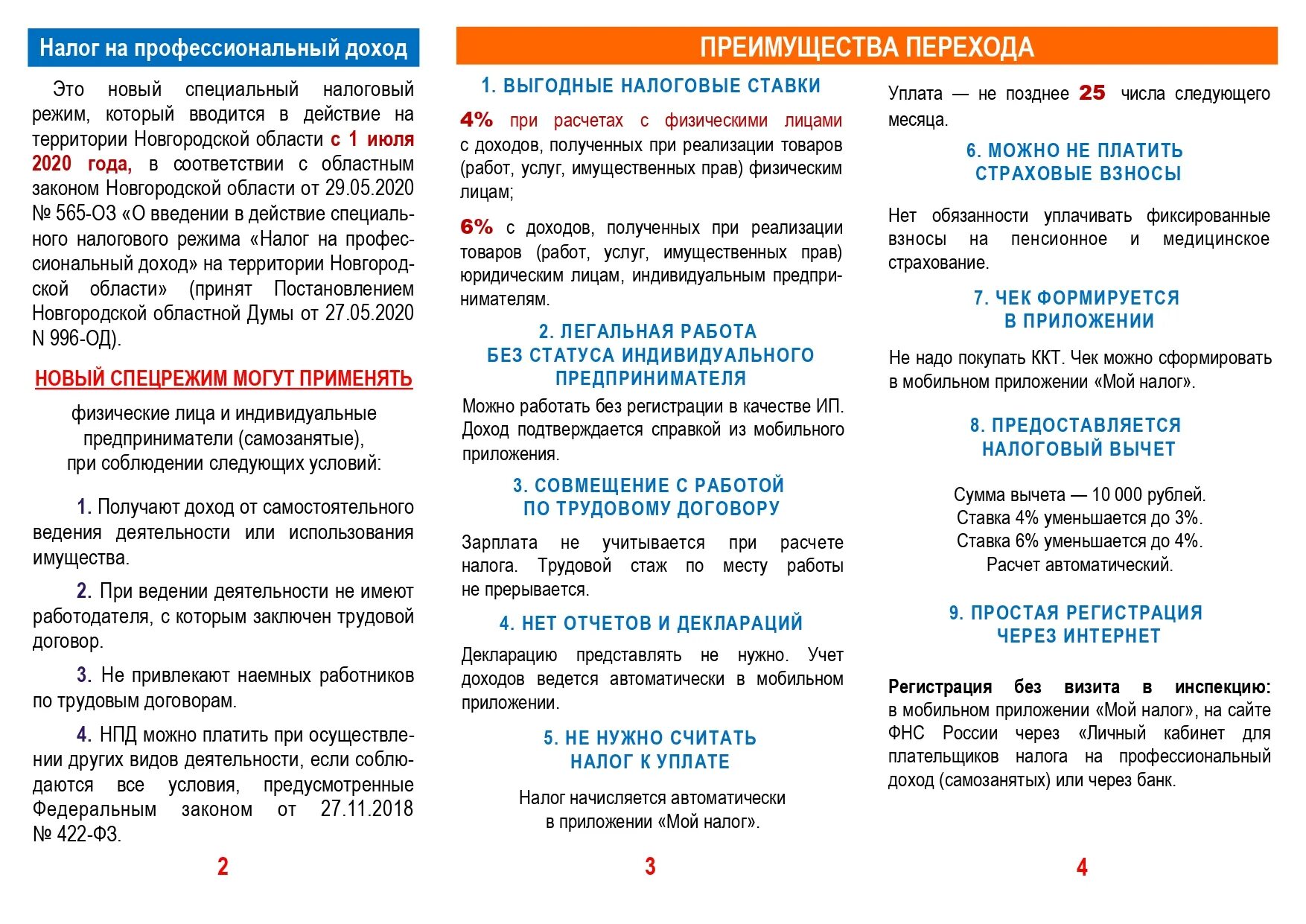 Налог на профессиональный доход

Это новый специальный налоговый режим, который вводится в действие на территории Новгородской области с 1 июля 2020 года, в соответствии с областным законом Новгородской области от 29.05.2020 № 565-ОЗ «О введении в действие специального налогового режима «Налог на профессиональный доход» на территории Новгородской области» (принят Постановлением Новгородской областной Думы от 27.05.2020 N 996-ОД).

НОВЫЙ СПЕЦРЕЖИМ МОГУТ ПРИМЕНЯТЬ

физические лица и индивидуальные предприниматели (самозанятые), при соблюдении следующих условий:

1. Получают доход от самостоятельного ведения деятельности или использования имущества.

2. При ведении деятельности не имеют работодателя, с которым заключен трудовой договор.

3. Не привлекают наемных работников по трудовым договорам.

4. НПД можно платить при осуществлении других видов деятельности, если соблюдаются все условия, предусмотренные Федеральным законом от 27.11.2018 № 422-ФЗ.

2

ПРЕИМУЩЕСТВА ПЕРЕХОДА

1. ВЫГОДНЫЕ НАЛОГОВЫЕ СТАВКИ

4% при расчетах с физическими лицами с доходов, полученных при реализации товаров (работ, услуг, имущественных прав) физическим лицам;

6% с доходов, полученных при реализации товаров (работ, услуг, имущественных прав) юридическим лицам, индивидуальным предпринимателям.

2. ЛЕГАЛЬНАЯ РАБОТА БЕЗ СТАТУСА ИНДИВИДУАЛЬНОГО ПРЕДПРИНИМАТЕЛЯ

Можно работать без регистрации в качестве ИП. Доход подтверждается справкой из мобильного приложения.

3. СОВМЕЩЕНИЕ С РАБОТОЙ ПО ТРУДОВОМУ ДОГОВОРУ

Зарплата не учитывается при расчете налога. Трудовой стаж по месту работы не прерывается.

4. НЕТ ОТЧЕТОВ И ДЕКЛАРАЦИЙ

Декларацию представлять не нужно. Учет доходов ведется автоматически в мобильном приложении.

5. НЕ НУЖНО СЧИТАТЬ НАЛОГ К УПЛАТЕ

Налог начисляется автоматически в приложении «Мой налог».

3

Уплата — не позднее 25 числа следующего месяца.

6. МОЖНО НЕ ПЛАТИТЬ СТРАХОВЫЕ ВЗНОСЫ

Нет обязанности уплачивать фиксированные взносы на пенсионное и медицинское страхование.

7. ЧЕК ФОРМИРУЕТСЯ В ПРИЛОЖЕНИИ

Не надо покупать ККТ. Чек можно сформировать в мобильном приложении «Мой налог».

8. ПРЕДОСТАВЛЯЕТСЯ НАЛОГОВЫЙ ВЫЧЕТ

Сумма вычета — 10 000 рублей.
Ставка 4% уменьшается до 3%.
Ставка 6% уменьшается до 4%.
Расчет автоматический.

9. ПРОСТАЯ РЕГИСТРАЦИЯ ЧЕРЕЗ ИНТЕРНЕТ

Регистрация без визита в инспекцию: в мобильном приложении «Мой налог», на сайте ФНС России через «Личный кабинет для плательщиков налога на профессиональный доход (самозанятых) или через банк.

4